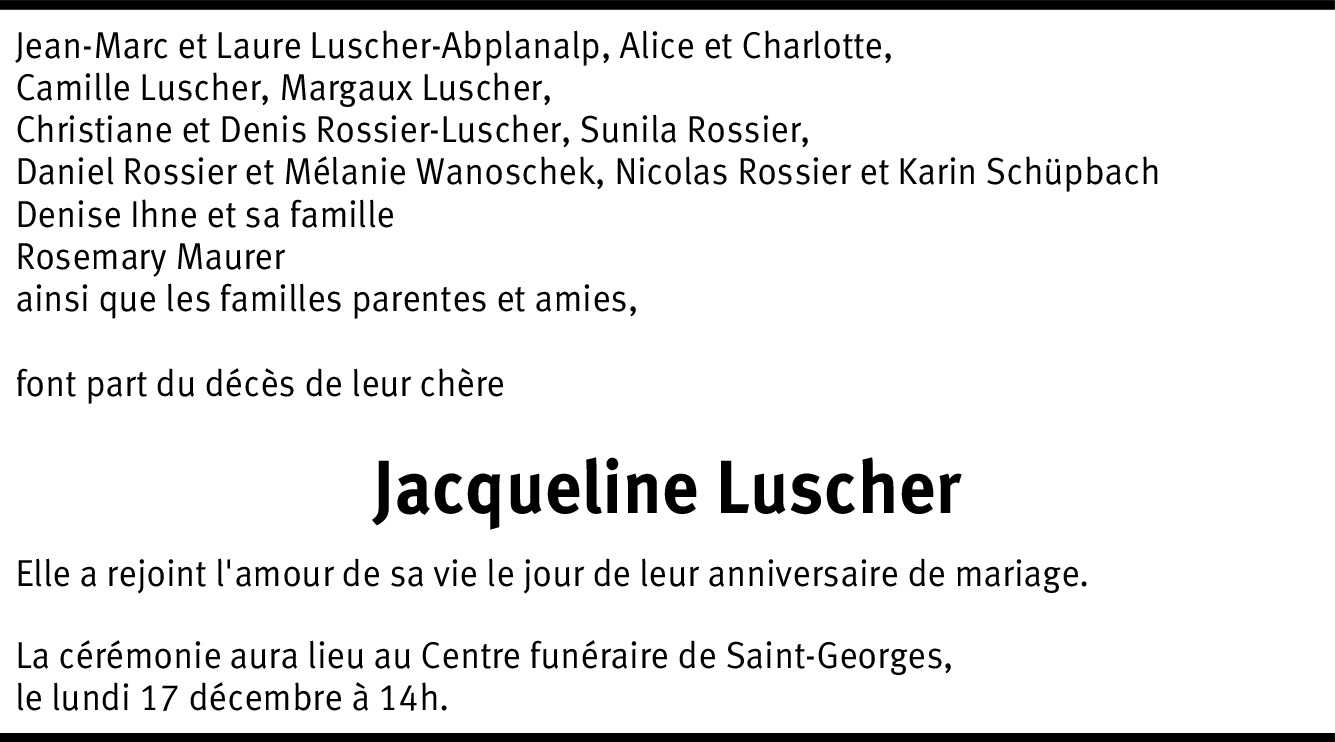 Jean-Marc et Laure Luscher-Abplanalp, Alice et Charlotte,
Camille Luscher, Margaux Luscher,
Christiane et Denis Rossier-Luscher, Sunila Rossier,
Daniel Rossier et Mélanie Wanoschek, Nicolas Rossier et Karin Schüpbach
Denise Ihne et sa famille
Rosemary Maurer
ainsi que les familles parentes et amies,

font part du décès de leur chère

Jacqueline Luscher

Elle a rejoint l'amour de sa vie le jour de leur anniversaire de mariage.

La cérémonie aura lieu au Centre funéraire de Saint-Georges, le lundi 17 décembre à 14h.